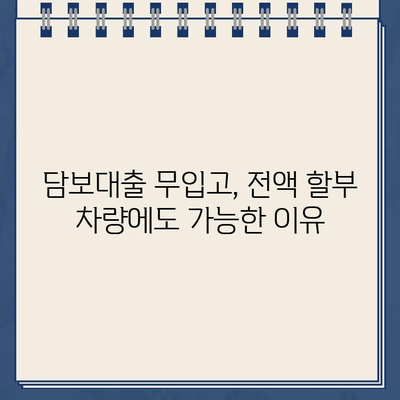 담보대출 무입고, 전액 할부 차량에도 가능한 이유